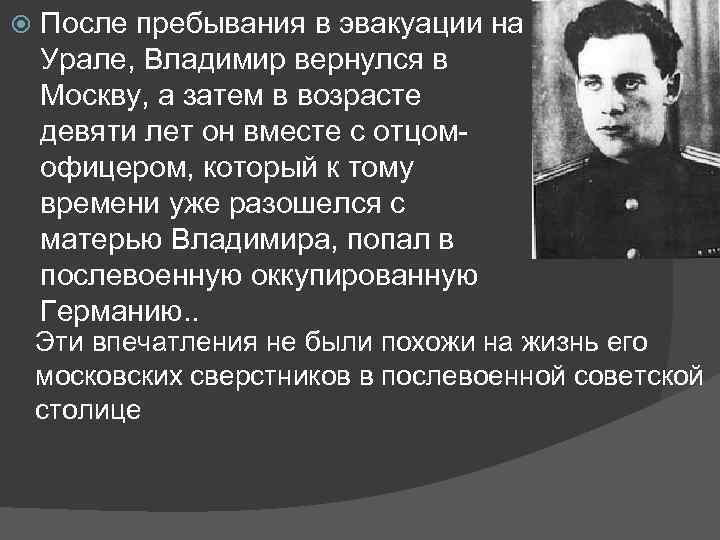 После пребывания в эвакуации на Урале, Владимир вернулся в Москву, а затем в возрасте девяти лет он вместе с отцом-офицером, который к тому времени уже разошелся с матерью Владимира, попал в послевоенную оккупированную Германию..

Эти впечатления не были похожи на жизнь его московских сверстников в послевоенной советской столице